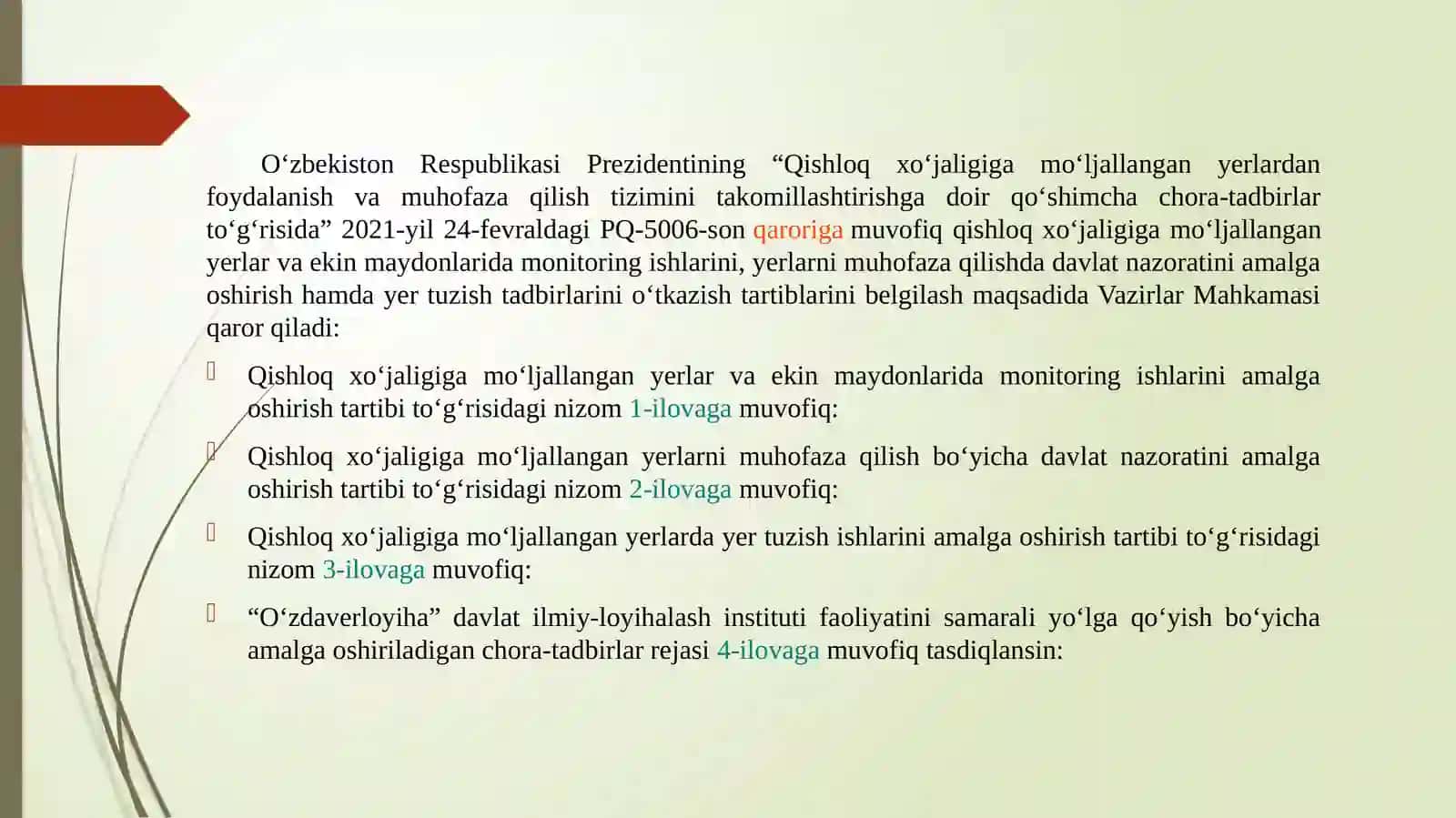 O‘zbekiston Respublikasi Prezidentining “Qishloq xo‘jaligiga mo‘ljallangan yerlardan foydalanish va muhofaza qilish tizimini takomillashtirishga doir qo‘shimcha chora-tadbirlar to‘g‘risida” 2021-yil 24-fevraldagi PQ-5006-son qaroriga muvofiq qishloq xo‘jaligiga mo‘ljallangan yerlar va ekin maydonlarida monitoring ishlarini, yerlarni muhofaza qilishda davlat nazoratini amalga oshirish hamda yer tuzish tadbirlarini o‘tkazish tartiblarini belgilash maqsadida Vazirlar Mahkamasi qaror qiladi:

Qishloq xo‘jaligiga mo‘ljallangan yerlar va ekin maydonlarida monitoring ishlarini amalga oshirish tartibi to‘g‘risidagi nizom 1-ilovaga muvofiq:

Qishloq xo‘jaligiga mo‘ljallangan yerlarni muhofaza qilish bo‘yicha davlat nazoratini amalga oshirish tartibi to‘g‘risidagi nizom 2-ilovaga muvofiq:

Qishloq xo‘jaligiga mo‘ljallangan yerlarda yer tuzish ishlarini amalga oshirish tartibi to‘g‘risidagi nizom 3-ilovaga muvofiq:

“O‘zdaverloyiha” davlat ilmiy-loyihalash instituti faoliyatini samarali yo‘lga qo‘yish bo‘yicha amalga oshiriladigan chora-tadbirlar rejasi 4-ilovaga muvofiq tasdiqlansin: